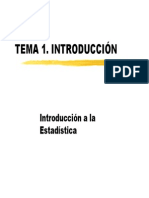 TEMA 1. INTRODUCCIÓN

PDF

Introducción a la Estadística